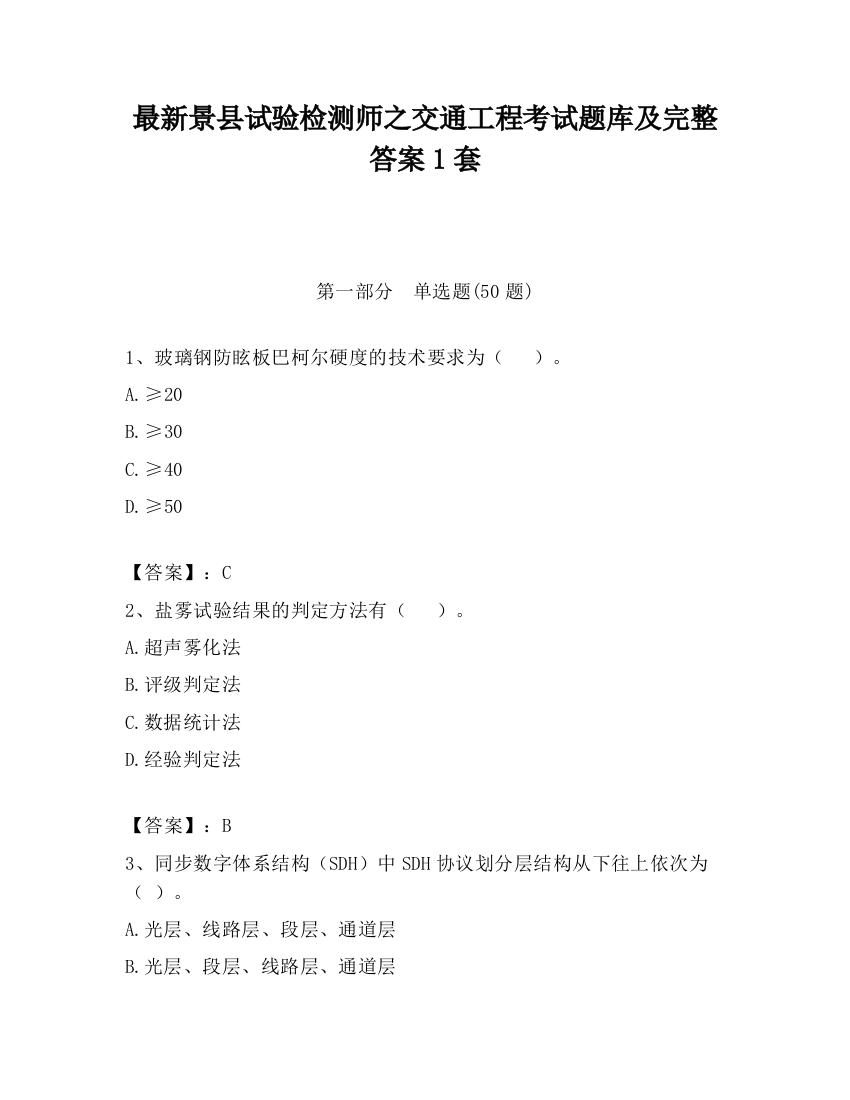 最新景县试验检测师之交通工程考试题库及完整答案1套

第一部分　单选题(50题)

1、玻璃钢防眩板巴柯尔硬度的技术要求为（　　）。

A.≥20

B.≥30

C.≥40

D.≥50

【答案】：C

2、盐雾试验结果的判定方法有（　　）。

A.超声雾化法

B.评级判定法

C.数据统计法

D.经验判定法

【答案】：B

3、同步数字体系结构（SDH）中SDH协议划分层结构从下往上依次为（ ）。

A.光层、线路层、段层、通道层

B.光层、段层、线路层、通道层